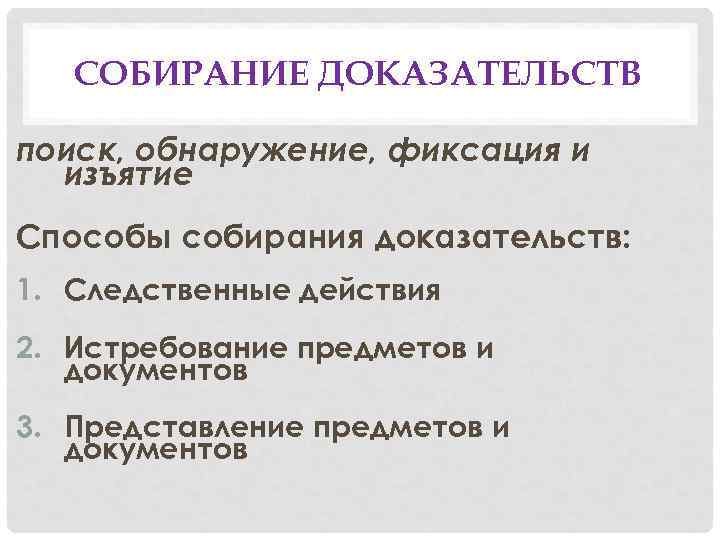 СОБИРАНИЕ ДОКАЗАТЕЛЬСТВ

поиск, обнаружение, фиксация и изъятие

Способы собирания доказательств:

1. Следственные действия

2. Истребование предметов и документов

3. Представление предметов и документов